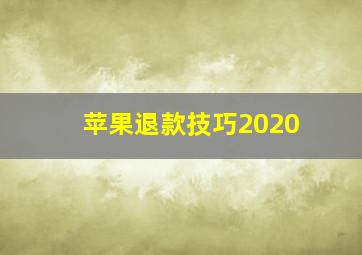 苹果退款技巧2020